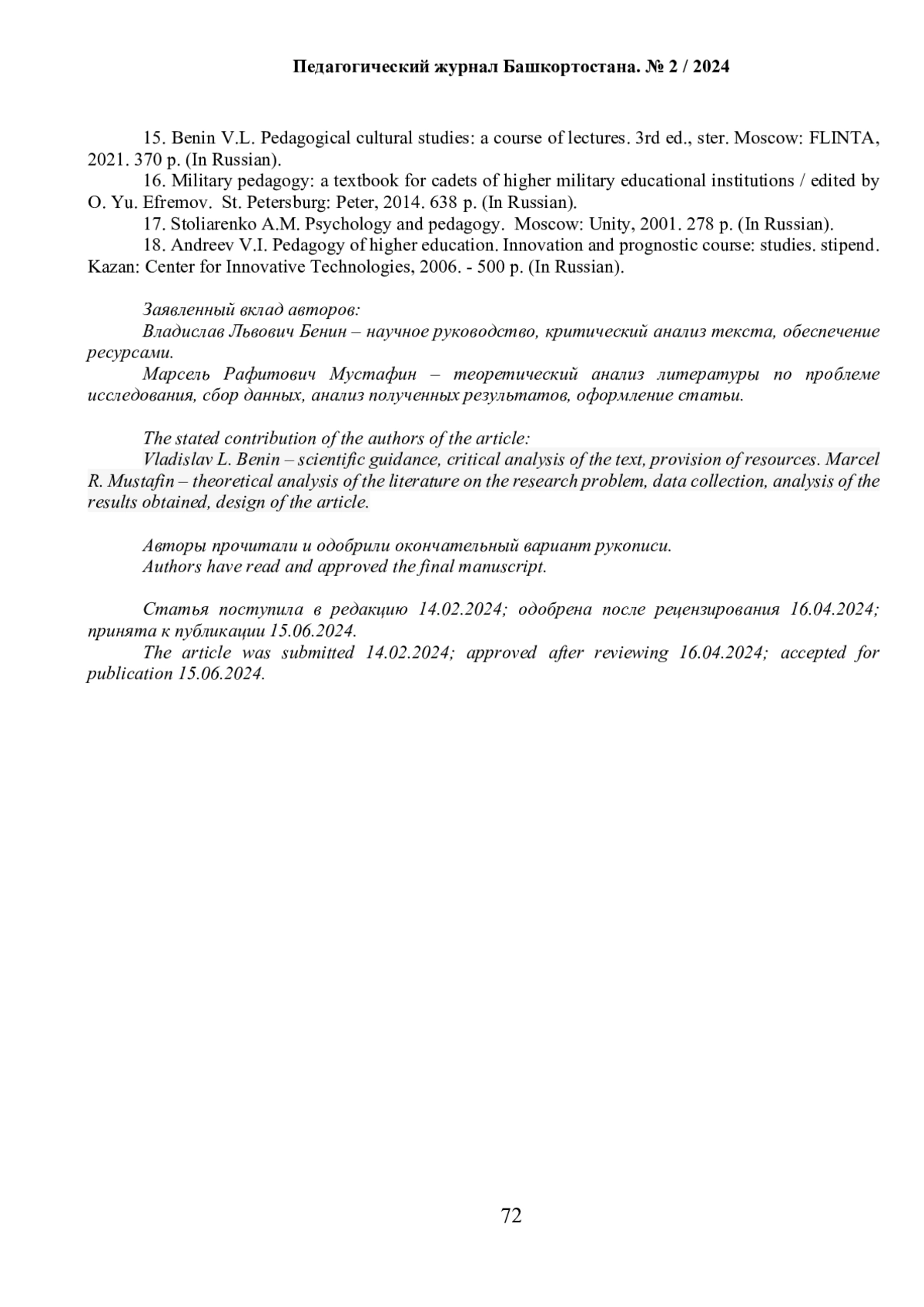 Педагогический журнал Башкортостана. № 2 / 2024

15. Benin V.L. Pedagogical cultural studies: a course of lectures. 3rd ed., ster. Moscow: FLINTA, 2021. 370 p. (In Russian).

16. Military pedagogy: a textbook for cadets of higher military educational institutions / edited by O. Yu. Efremov. St. Petersburg: Peter, 2014. 638 p. (In Russian).

17. Stoliarenko A.M. Psychology and pedagogy. Moscow: Unity, 2001. 278 p. (In Russian).

18. Andreev V.I. Pedagogy of higher education. Innovation and prognostic course: studies. stipend. Kazan: Center for Innovative Technologies, 2006. - 500 p. (In Russian).

Заявленный вклад авторов:

Владислав Львович Бенин – научное руководство, критический анализ текста, обеспечение ресурсами.

Марсель Рафитович Мустафин – теоретический анализ литературы по проблеме исследования, сбор данных, анализ полученных результатов, оформление статьи.

The stated contribution of the authors of the article:

Vladislav L. Benin – scientific guidance, critical analysis of the text, provision of resources. Marcel R. Mustafin – theoretical analysis of the literature on the research problem, data collection, analysis of the results obtained, design of the article.

Авторы прочитали и одобрили окончательный вариант рукописи.

Authors have read and approved the final manuscript.

Статья поступила в редакцию 14.02.2024; одобрена после рецензирования 16.04.2024; принята к публикации 15.06.2024.

The article was submitted 14.02.2024; approved after reviewing 16.04.2024; accepted for publication 15.06.2024.

72